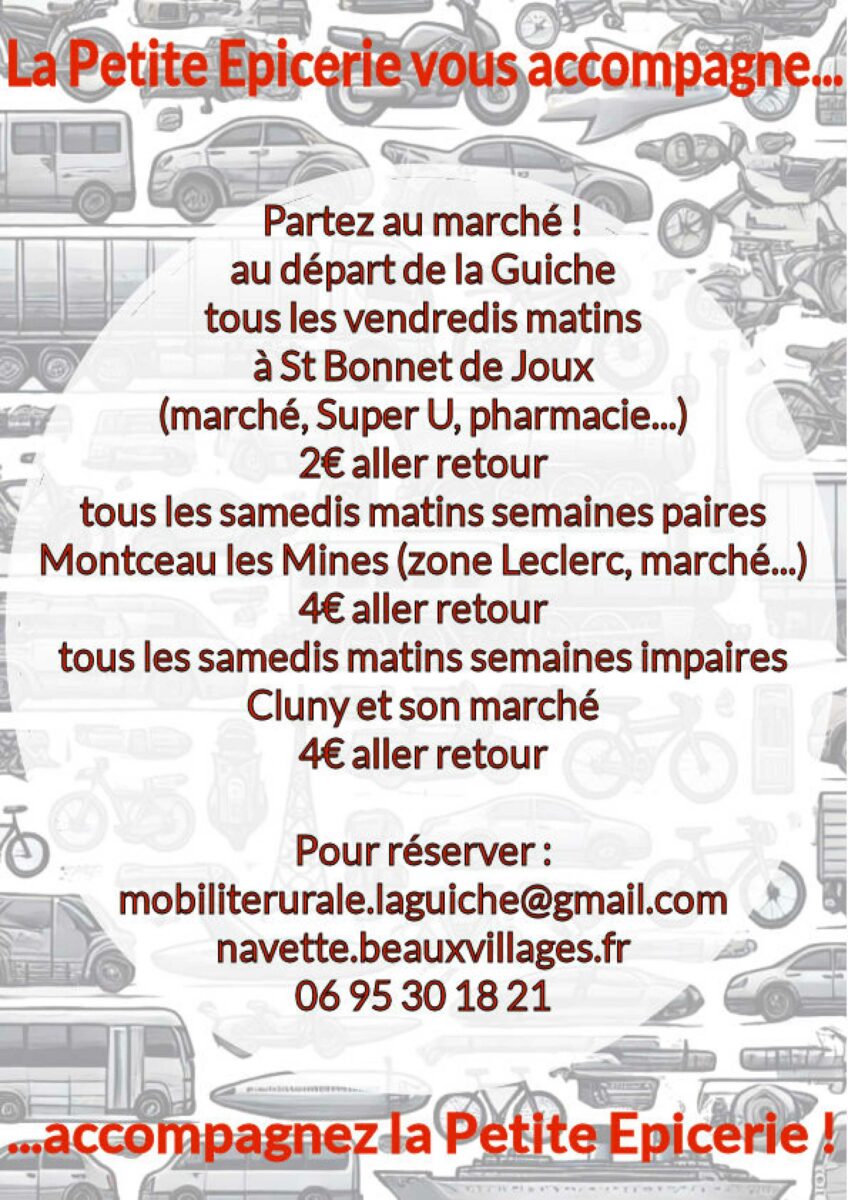 La Petite Epicerie vous accompagne...

Partez au marché !
au départ de la Guiche
tous les vendredis matins
à St Bonnet de Joux
(marché, Super U, pharmacie...)
2€ aller retour
tous les samedis matins semaines paires
Montceau les Mines (zone Leclerc, marché...)
4€ aller retour
tous les samedis matins semaines impaires
Cluny et son marché
4€ aller retour

Pour réserver :
mobiliterurale.laguiche@gmail.com
navette.beauxvillages.fr
06 95 30 18 21

...accompagnez la Petite Epicerie !